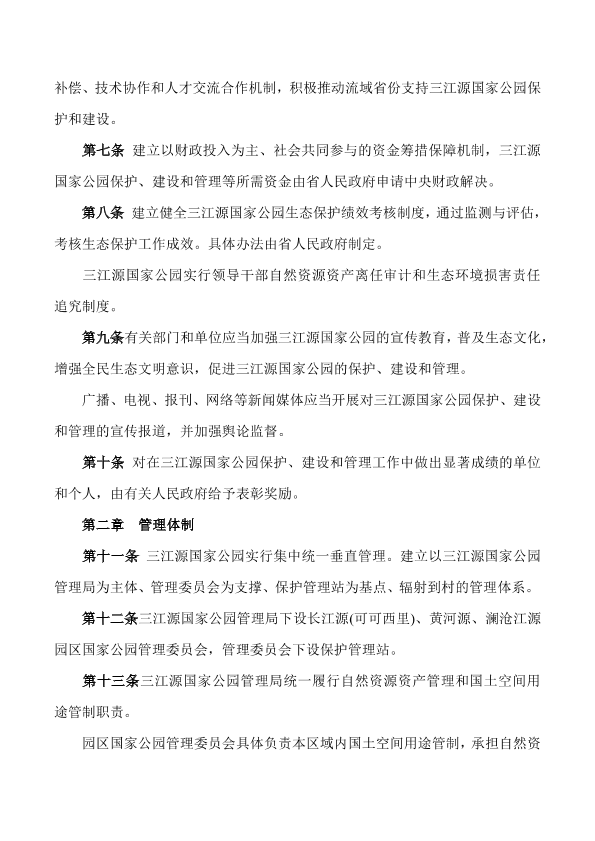 补偿、技术协作和人才交流合作机制，积极推动流域省份支持三江源国家公园保护和建设。

第七条 建立以财政投入为主、社会共同参与的资金筹措保障机制，三江源国家公园保护、建设和管理等所需资金由省人民政府申请中央财政解决。

第八条 建立健全三江源国家公园生态保护绩效考核制度，通过监测与评估，考核生态保护工作成效。具体办法由省人民政府制定。

三江源国家公园实行领导干部自然资源资产离任审计和生态环境损害责任追究制度。

第九条有关部门和单位应当加强三江源国家公园的宣传教育，普及生态文化，增强全民生态文明意识，促进三江源国家公园的保护、建设和管理。

广播、电视、报刊、网络等新闻媒体应当开展对三江源国家公园保护、建设和管理的宣传报道，并加强舆论监督。

第十条 对在三江源国家公园保护、建设和管理工作中做出显著成绩的单位和个人，由有关人民政府给予表彰奖励。

第二章 管理体制

第十一条 三江源国家公园实行集中统一垂直管理。建立以三江源国家公园管理局为主体、管理委员会为支撑、保护管理站为基点、辐射到村的管理体系。

第十二条三江源国家公园管理局下设长江源(可可西里)、黄河源、澜沧江源园区国家公园管理委员会，管理委员会下设保护管理站。

第十三条三江源国家公园管理局统一履行自然资源资产管理和国土空间用途管制职责。

园区国家公园管理委员会具体负责本区域内国土空间用途管制，承担自然资